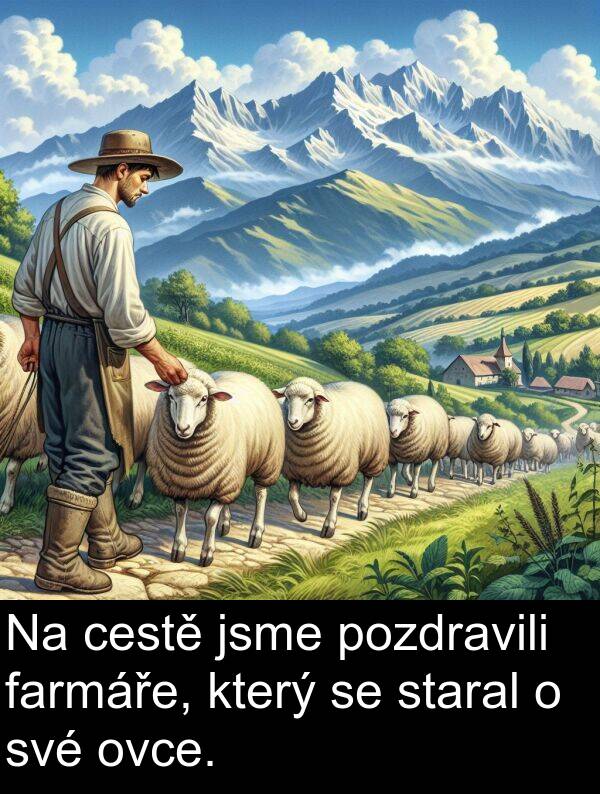 Na cestě jsme pozdravili farmáře, který se staral o své ovce.